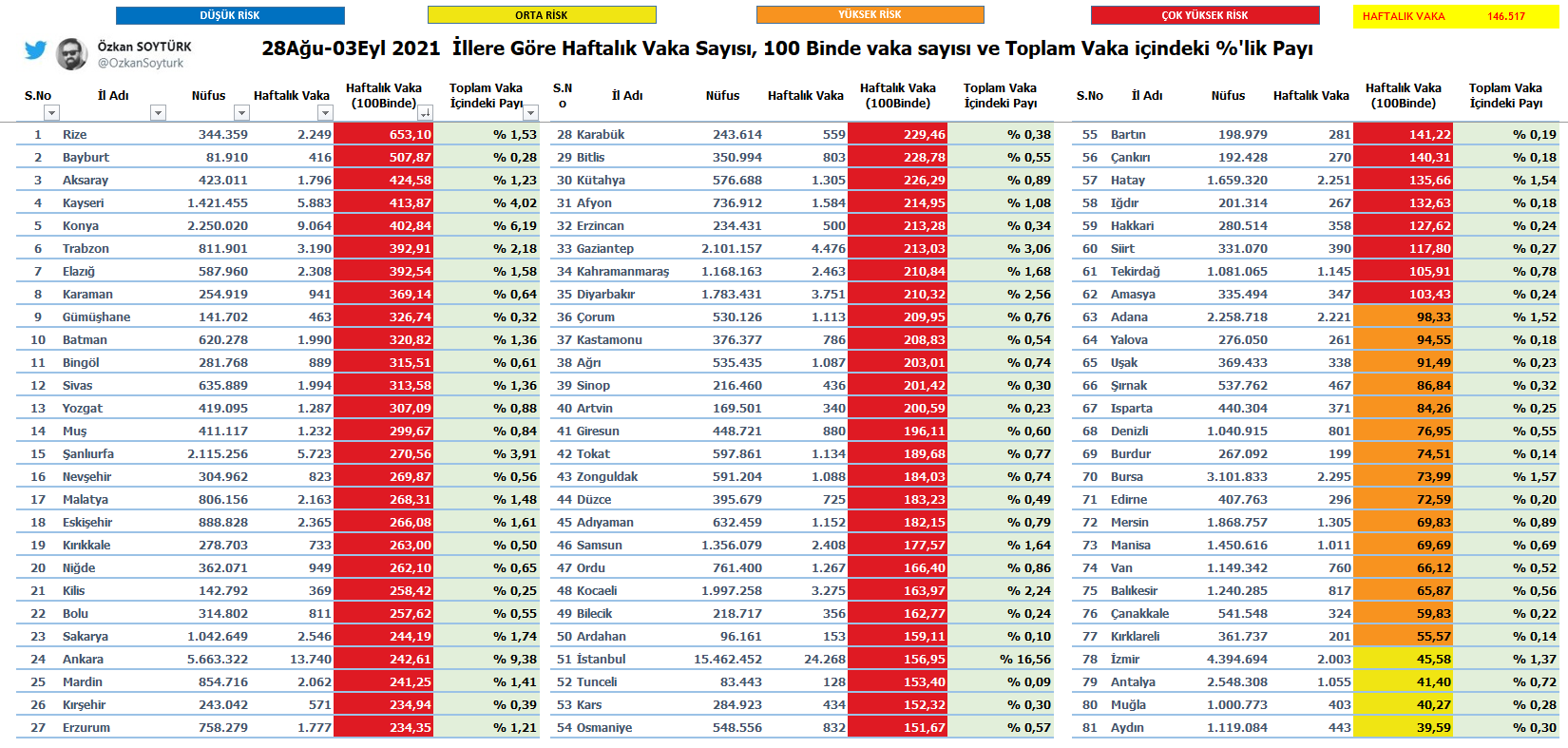 DÜŞÜK RİSK ORTA RİSK YÜKSEK RİSK ÇOK YÜKSEK RİSK HAFTALIK VAKA 146.517

Özkan SOYTÜRK
@OzkanSoyturk

28Ağu-03Eyl 2021 İllere Göre Haftalık Vaka Sayısı, 100 Binde vaka sayısı ve Toplam Vaka içindeki %'lik Payı

| S.No | İl Adı | Nüfus | Haftalık Vaka | Haftalık Vaka (100Binde) | Toplam Vaka İçindeki Payı |
|---|---|---|---|---|---|
| 1 | Rize | 344.359 | 2.249 | 653,10 | % 1,53 |
| 2 | Bayburt | 81.910 | 416 | 507,87 | % 0,28 |
| 3 | Aksaray | 423.011 | 1.796 | 424,58 | % 1,23 |
| 4 | Kayseri | 1.421.455 | 5.883 | 413,87 | % 4,02 |
| 5 | Konya | 2.250.020 | 9.064 | 402,84 | % 6,19 |
| 6 | Trabzon | 811.901 | 3.190 | 392,91 | % 2,18 |
| 7 | Elazığ | 587.960 | 2.308 | 392,54 | % 1,58 |
| 8 | Karaman | 254.919 | 941 | 369,14 | % 0,64 |
| 9 | Gümüşhane | 141.702 | 463 | 326,74 | % 0,32 |
| 10 | Batman | 620.278 | 1.990 | 320,82 | % 1,36 |
| 11 | Bingöl | 281.768 | 889 | 315,51 | % 0,61 |
| 12 | Sivas | 635.889 | 1.994 | 313,58 | % 1,36 |
| 13 | Yozgat | 419.095 | 1.287 | 307,09 | % 0,88 |
| 14 | Muş | 411.117 | 1.232 | 299,67 | % 0,84 |
| 15 | Şanlıurfa | 2.115.256 | 5.723 | 270,56 | % 3,91 |
| 16 | Nevşehir | 304.962 | 823 | 269,87 | % 0,56 |
| 17 | Malatya | 806.156 | 2.163 | 268,31 | % 1,48 |
| 18 | Eskişehir | 888.828 | 2.365 | 266,08 | % 1,61 |
| 19 | Kırıkkale | 278.703 | 733 | 263,00 | % 0,50 |
| 20 | Niğde | 362.071 | 949 | 262,10 | % 0,65 |
| 21 | Kilis | 142.792 | 369 | 258,42 | % 0,25 |
| 22 | Bolu | 314.802 | 811 | 257,62 | % 0,55 |
| 23 | Sakarya | 1.042.649 | 2.546 | 244,19 | % 1,74 |
| 24 | Ankara | 5.663.322 | 13.740 | 242,61 | % 9,38 |
| 25 | Mardin | 854.716 | 2.062 | 241,25 | % 1,41 |
| 26 | Kırşehir | 243.042 | 571 | 234,94 | % 0,39 |
| 27 | Erzurum | 758.279 | 1.777 | 234,35 | % 1,21 |

| S.No | İl Adı | Nüfus | Haftalık Vaka | Haftalık Vaka (100Binde) | Toplam Vaka İçindeki Payı |
|---|---|---|---|---|---|
| 28 | Karabük | 243.614 | 559 | 229,46 | % 0,38 |
| 29 | Bitlis | 350.994 | 803 | 228,78 | % 0,55 |
| 30 | Kütahya | 576.688 | 1.305 | 226,29 | % 0,89 |
| 31 | Afyon | 736.912 | 1.584 | 214,95 | % 1,08 |
| 32 | Erzincan | 234.431 | 500 | 213,28 | % 0,34 |
| 33 | Gaziantep | 2.101.157 | 4.476 | 213,03 | % 3,06 |
| 34 | Kahramanmaraş | 1.168.163 | 2.463 | 210,84 | % 1,68 |
| 35 | Diyarbakır | 1.783.431 | 3.751 | 210,32 | % 2,56 |
| 36 | Çorum | 530.126 | 1.113 | 209,95 | % 0,76 |
| 37 | Kastamonu | 376.377 | 786 | 208,83 | % 0,54 |
| 38 | Ağrı | 535.435 | 1.087 | 203,01 | % 0,74 |
| 39 | Sinop | 216.460 | 436 | 201,42 | % 0,30 |
| 40 | Artvin | 169.501 | 340 | 200,59 | % 0,23 |
| 41 | Giresun | 448.721 | 880 | 196,11 | % 0,60 |
| 42 | Tokat | 597.861 | 1.134 | 189,68 | % 0,77 |
| 43 | Zonguldak | 591.204 | 1.088 | 184,03 | % 0,74 |
| 44 | Düzce | 395.679 | 725 | 183,23 | % 0,49 |
| 45 | Adıyaman | 632.459 | 1.152 | 182,15 | % 0,79 |
| 46 | Samsun | 1.356.079 | 2.408 | 177,57 | % 1,64 |
| 47 | Ordu | 761.400 | 1.267 | 166,40 | % 0,86 |
| 48 | Kocaeli | 1.997.258 | 3.275 | 163,97 | % 2,24 |
| 49 | Bilecik | 218.717 | 356 | 162,77 | % 0,24 |
| 50 | Ardahan | 96.161 | 153 | 159,11 | % 0,10 |
| 51 | İstanbul | 15.462.452 | 24.268 | 156,95 | % 16,56 |
| 52 | Tunceli | 83.443 | 128 | 153,40 | % 0,09 |
| 53 | Kars | 284.923 | 434 | 152,32 | % 0,30 |
| 54 | Osmaniye | 548.556 | 832 | 151,67 | % 0,57 |

| S.No | İl Adı | Nüfus | Haftalık Vaka | Haftalık Vaka (100Binde) | Toplam Vaka İçindeki Payı |
|---|---|---|---|---|---|
| 55 | Bartın | 198.979 | 281 | 141,22 | % 0,19 |
| 56 | Çankırı | 192.428 | 270 | 140,31 | % 0,18 |
| 57 | Hatay | 1.659.320 | 2.251 | 135,66 | % 1,54 |
| 58 | Iğdır | 201.314 | 267 | 132,63 | % 0,18 |
| 59 | Hakkari | 280.514 | 358 | 127,62 | % 0,24 |
| 60 | Siirt | 331.070 | 390 | 117,80 | % 0,27 |
| 61 | Tekirdağ | 1.081.065 | 1.145 | 105,91 | % 0,78 |
| 62 | Amasya | 335.494 | 347 | 103,43 | % 0,24 |
| 63 | Adana | 2.258.718 | 2.221 | 98,33 | % 1,52 |
| 64 | Yalova | 276.050 | 261 | 94,55 | % 0,18 |
| 65 | Uşak | 369.433 | 338 | 91,49 | % 0,23 |
| 66 | Şırnak | 537.762 | 467 | 86,84 | % 0,32 |
| 67 | Isparta | 440.304 | 371 | 84,26 | % 0,25 |
| 68 | Denizli | 1.040.915 | 801 | 76,95 | % 0,55 |
| 69 | Burdur | 267.092 | 199 | 74,51 | % 0,14 |
| 70 | Bursa | 3.101.833 | 2.295 | 73,99 | % 1,57 |
| 71 | Edirne | 407.763 | 296 | 72,59 | % 0,20 |
| 72 | Mersin | 1.868.757 | 1.305 | 69,83 | % 0,89 |
| 73 | Manisa | 1.450.616 | 1.011 | 69,69 | % 0,69 |
| 74 | Van | 1.149.342 | 760 | 66,12 | % 0,52 |
| 75 | Balıkesir | 1.240.285 | 817 | 65,87 | % 0,56 |
| 76 | Çanakkale | 541.548 | 324 | 59,83 | % 0,22 |
| 77 | Kırklareli | 361.737 | 201 | 55,57 | % 0,14 |
| 78 | İzmir | 4.394.694 | 2.003 | 45,58 | % 1,37 |
| 79 | Antalya | 2.548.308 | 1.055 | 41,40 | % 0,72 |
| 80 | Muğla | 1.000.773 | 403 | 40,27 | % 0,28 |
| 81 | Aydın | 1.119.084 | 443 | 39,59 | % 0,30 |